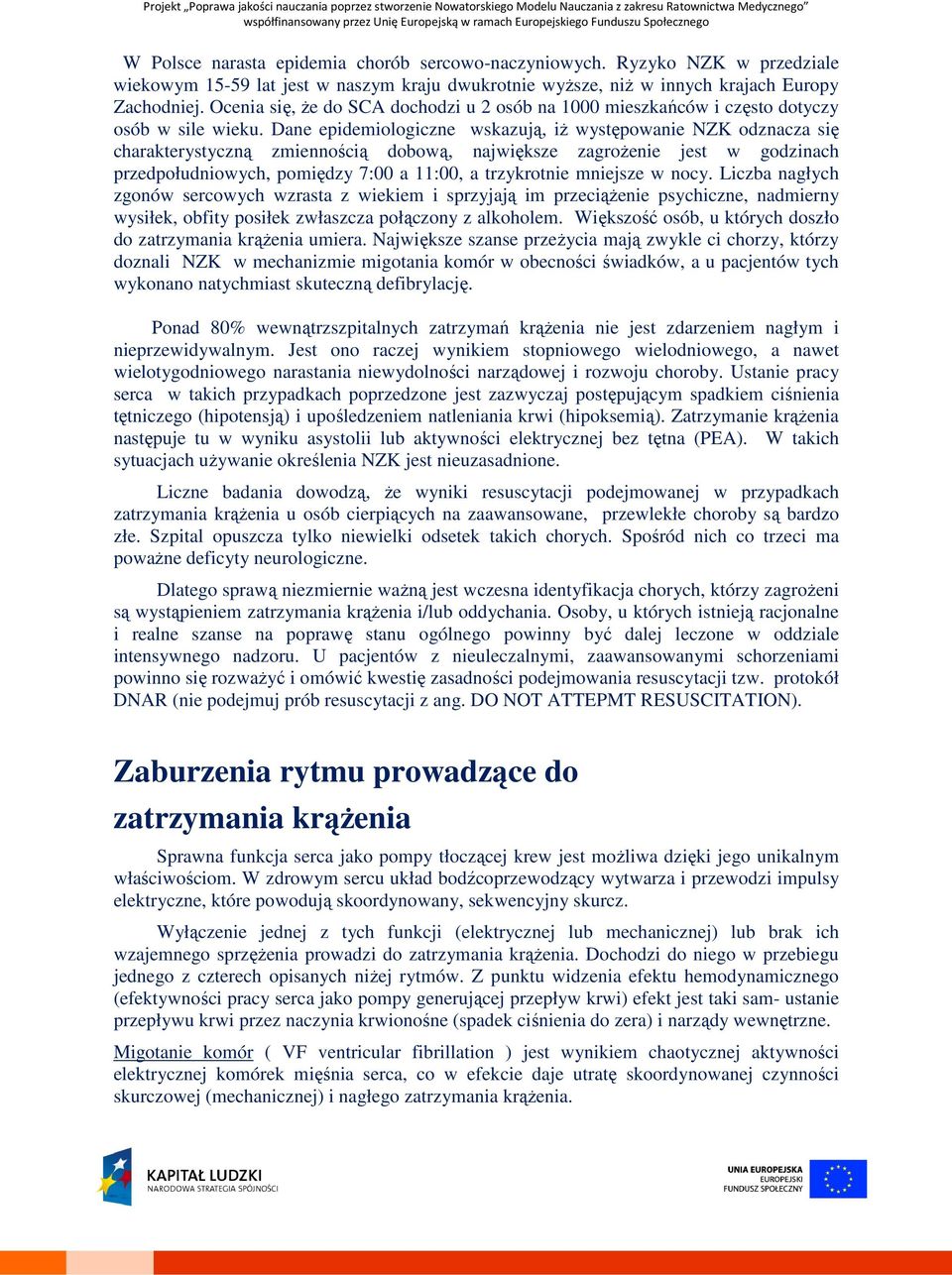 Projekt „Poprawa jakości nauczania poprzez stworzenie Nowatorskiego Modelu Nauczania z zakresu Ratownictwa Medycznego" współfinansowany przez Unię Europejską w ramach Europejskiego Funduszu Społecznego

W Polsce narasta epidemia chorób sercowo-naczyniowych. Ryzyko NZK w przedziale wiekowym 15-59 lat jest w naszym kraju dwukrotnie wyższe, niż w innych krajach Europy Zachodniej. Ocenia się, że do SCA dochodzi u 2 osób na 1000 mieszkańców i często dotyczy osób w sile wieku. Dane epidemiologiczne wskazują, iż występowanie NZK odznacza się charakterystyczną zmiennością dobową, największe zagrożenie jest w godzinach przedpołudniowych, pomiędzy 7:00 a 11:00, a trzykrotnie mniejsze w nocy. Liczba nagłych zgonów sercowych wzrasta z wiekiem i sprzyjają im przeciążenie psychiczne, nadmierny wysiłek, obfity posiłek zwłaszcza połączony z alkoholem. Większość osób, u których doszło do zatrzymania krążenia umiera. Największe szanse przeżycia mają zwykle ci chorzy, którzy doznali NZK w mechanizmie migotania komór w obecności świadków, a u pacjentów tych wykonano natychmiast skuteczną defibrylację.

Ponad 80% wewnątrzszpitalnych zatrzymań krążenia nie jest zdarzeniem nagłym i nieprzewidywalnym. Jest ono raczej wynikiem stopniowego wielodniowego, a nawet wielotygodniowego narastania niewydolności narządowej i rozwoju choroby. Ustanie pracy serca w takich przypadkach poprzedzone jest zazwyczaj postępującym spadkiem ciśnienia tętniczego (hipotensją) i upośledzeniem natleniania krwi (hipoksemią). Zatrzymanie krążenia następuje tu w wyniku asystolii lub aktywności elektrycznej bez tętna (PEA). W takich sytuacjach używanie określenia NZK jest nieuzasadnione.

Liczne badania dowodzą, że wyniki resuscytacji podejmowanej w przypadkach zatrzymania krążenia u osób cierpiących na zaawansowane, przewlekłe choroby są bardzo złe. Szpital opuszcza tylko niewielki odsetek takich chorych. Spośród nich co trzeci ma poważne deficyty neurologiczne.

Dlatego sprawą niezmiernie ważną jest wczesna identyfikacja chorych, którzy zagrożeni są wystąpieniem zatrzymania krążenia i/lub oddychania. Osoby, u których istnieją racjonalne i realne szanse na poprawę stanu ogólnego powinny być dalej leczone w oddziale intensywnego nadzoru. U pacjentów z nieuleczalnymi, zaawansowanymi schorzeniami powinno się rozważyć i omówić kwestię zasadności podejmowania resuscytacji tzw. protokół DNAR (nie podejmuj prób resuscytacji z ang. DO NOT ATTEPMT RESUSCITATION).

Zaburzenia rytmu prowadzące do zatrzymania krążenia

Sprawna funkcja serca jako pompy tłoczącej krew jest możliwa dzięki jego unikalnym właściwościom. W zdrowym sercu układ bodźcoprzewodzący wytwarza i przewodzi impulsy elektryczne, które powodują skoordynowany, sekwencyjny skurcz.

Wyłączenie jednej z tych funkcji (elektrycznej lub mechanicznej) lub brak ich wzajemnego sprzężenia prowadzi do zatrzymania krążenia. Dochodzi do niego w przebiegu jednego z czterech opisanych niżej rytmów. Z punktu widzenia efektu hemodynamicznego (efektywności pracy serca jako pompy generującej przepływ krwi) efekt jest taki sam- ustanie przepływu krwi przez naczynia krwionośne (spadek ciśnienia do zera) i narządy wewnętrzne.

Migotanie komór ( VF ventricular fibrillation ) jest wynikiem chaotycznej aktywności elektrycznej komórek mięśnia serca, co w efekcie daje utratę skoordynowanej czynności skurczowej (mechanicznej) i nagłego zatrzymania krążenia.

KAPITAŁ LUDZKI
NARODOWA STRATEGIA SPÓJNOŚCI

UNIA EUROPEJSKA
EUROPEJSKI
FUNDUSZ SPOŁECZNY